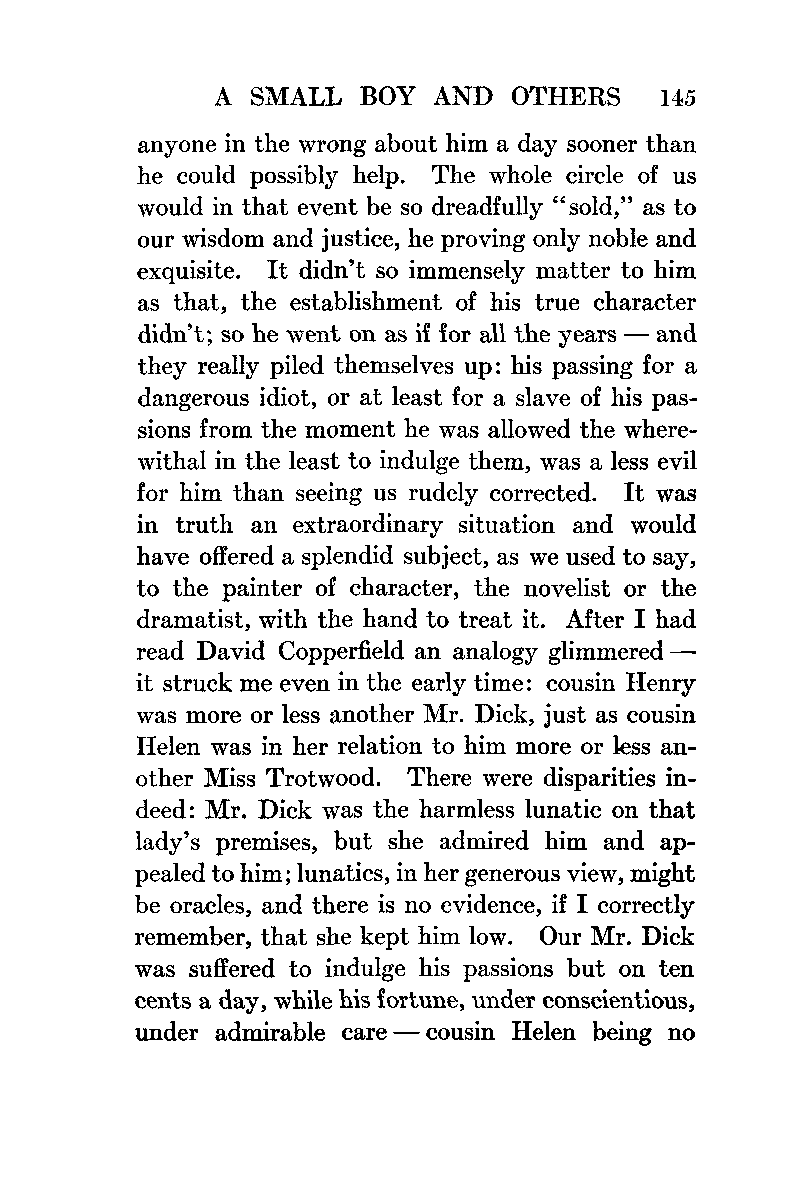 A SMALL BOY AND OTHERS 145

anyone in the wrong about him a day sooner than he could possibly help. The whole circle of us would in that event be so dreadfully "sold," as to our wisdom and justice, he proving only noble and exquisite. It didn't so immensely matter to him as that, the establishment of his true character didn't; so he went on as if for all the years — and they really piled themselves up: his passing for a dangerous idiot, or at least for a slave of his passions from the moment he was allowed the wherewithal in the least to indulge them, was a less evil for him than seeing us rudely corrected. It was in truth an extraordinary situation and would have offered a splendid subject, as we used to say, to the painter of character, the novelist or the dramatist, with the hand to treat it. After I had read David Copperfield an analogy glimmered — it struck me even in the early time: cousin Henry was more or less another Mr. Dick, just as cousin Helen was in her relation to him more or less another Miss Trotwood. There were disparities indeed: Mr. Dick was the harmless lunatic on that lady's premises, but she admired him and appealed to him; lunatics, in her generous view, might be oracles, and there is no evidence, if I correctly remember, that she kept him low. Our Mr. Dick was suffered to indulge his passions but on ten cents a day, while his fortune, under conscientious, under admirable care — cousin Helen being no